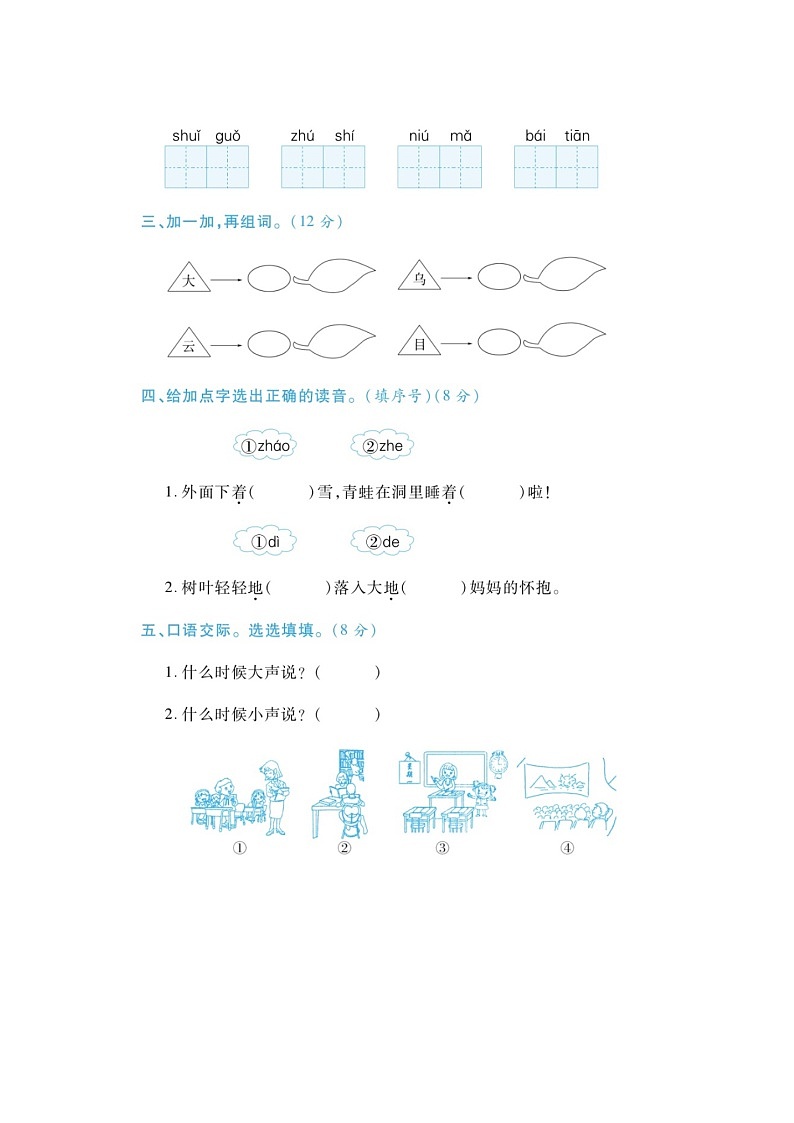 shuǐ guǒ　zhú shí　niú mǎ　bái tiān

三、加一加,再组词。(12 分)

大　鸟

云　目

四、给加点字选出正确的读音。(填序号)(8 分)

①zháo　②zhe

1. 外面下着(　　)雪,青蛙在洞里睡着(　　)啦!

①dì　②de

2. 树叶轻轻地(　　)落入大地(　　)妈妈的怀抱。

五、口语交际。选选填填。(8 分)

1. 什么时候大声说?(　　)

2. 什么时候小声说?(　　)

①　②　③　④